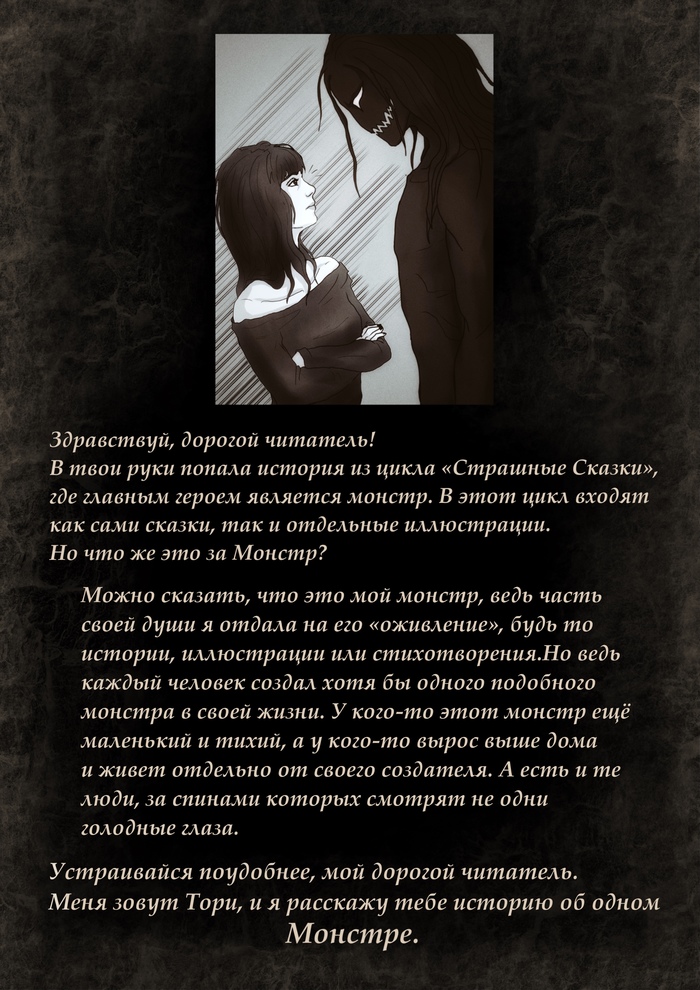 Здравствуй, дорогой читатель!
В твои руки попала история из цикла «Страшные Сказки», где главным героем является монстр. В этот цикл входят как сами сказки, так и отдельные иллюстрации.
Но что же это за Монстр?

Можно сказать, что это мой монстр, ведь часть своей души я отдала на его «оживление», будь то истории, иллюстрации или стихотворения.Но ведь каждый человек создал хотя бы одного подобного монстра в своей жизни. У кого-то этот монстр ещё маленький и тихий, а у кого-то вырос выше дома и живет отдельно от своего создателя. А есть и те люди, за спинами которых смотрят не одни голодные глаза.

Устраивайся поудобнее, мой дорогой читатель.
Меня зовут Тори, и я расскажу тебе историю об одном
Монстре.